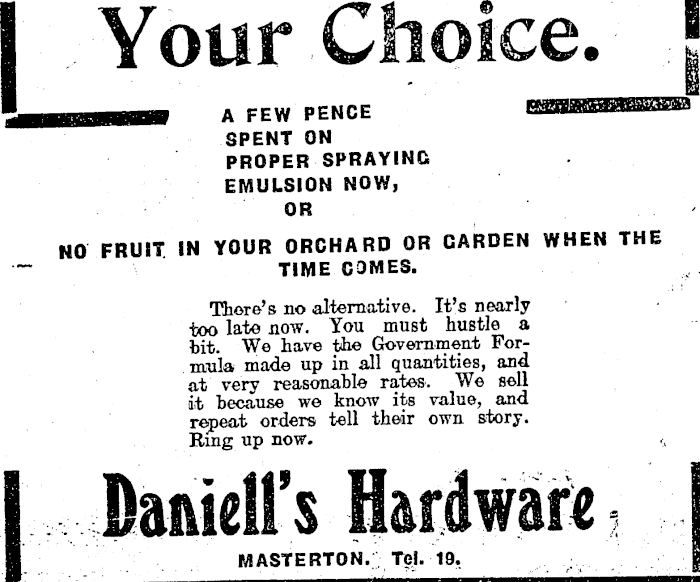 Your Choice.

A FEW PENCE
SPENT ON
PROPER SPRAYING
EMULSION NOW,
OR

NO FRUIT IN YOUR ORCHARD OR GARDEN WHEN THE TIME COMES.

There's no alternative. It's nearly too late now. You must hustle a bit. We have the Government Formula made up in all quantities, and at very reasonable rates. We sell it because we know its value, and repeat orders tell their own story. Ring up now.

Daniell's Hardware

MASTERTON. Tel. 19.